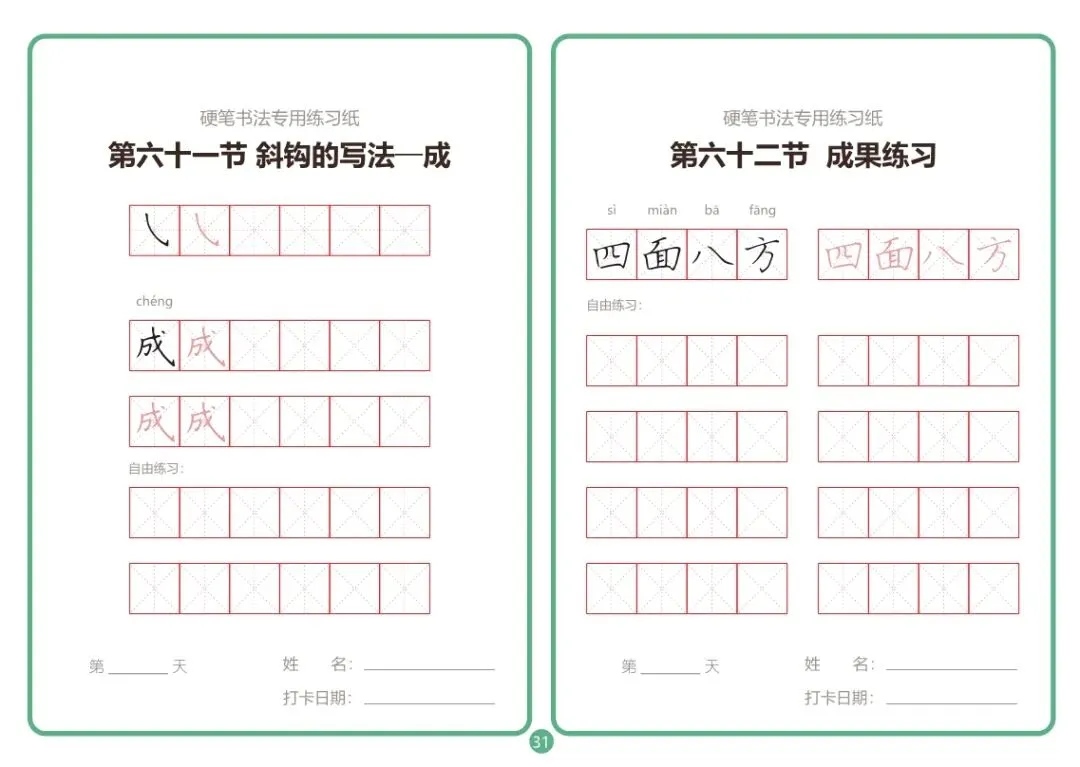 硬笔书法专用练习纸

第六十一节 斜钩的写法—成

㇂ ㇂

chéng

成 成

成 成

自由练习:

第____天 姓 名:____

打卡日期:____

硬笔书法专用练习纸

第六十二节 成果练习

sì miàn bā fāng

四 面 八 方 四 面 八 方

自由练习:

第____天 姓 名:____

打卡日期:____

31